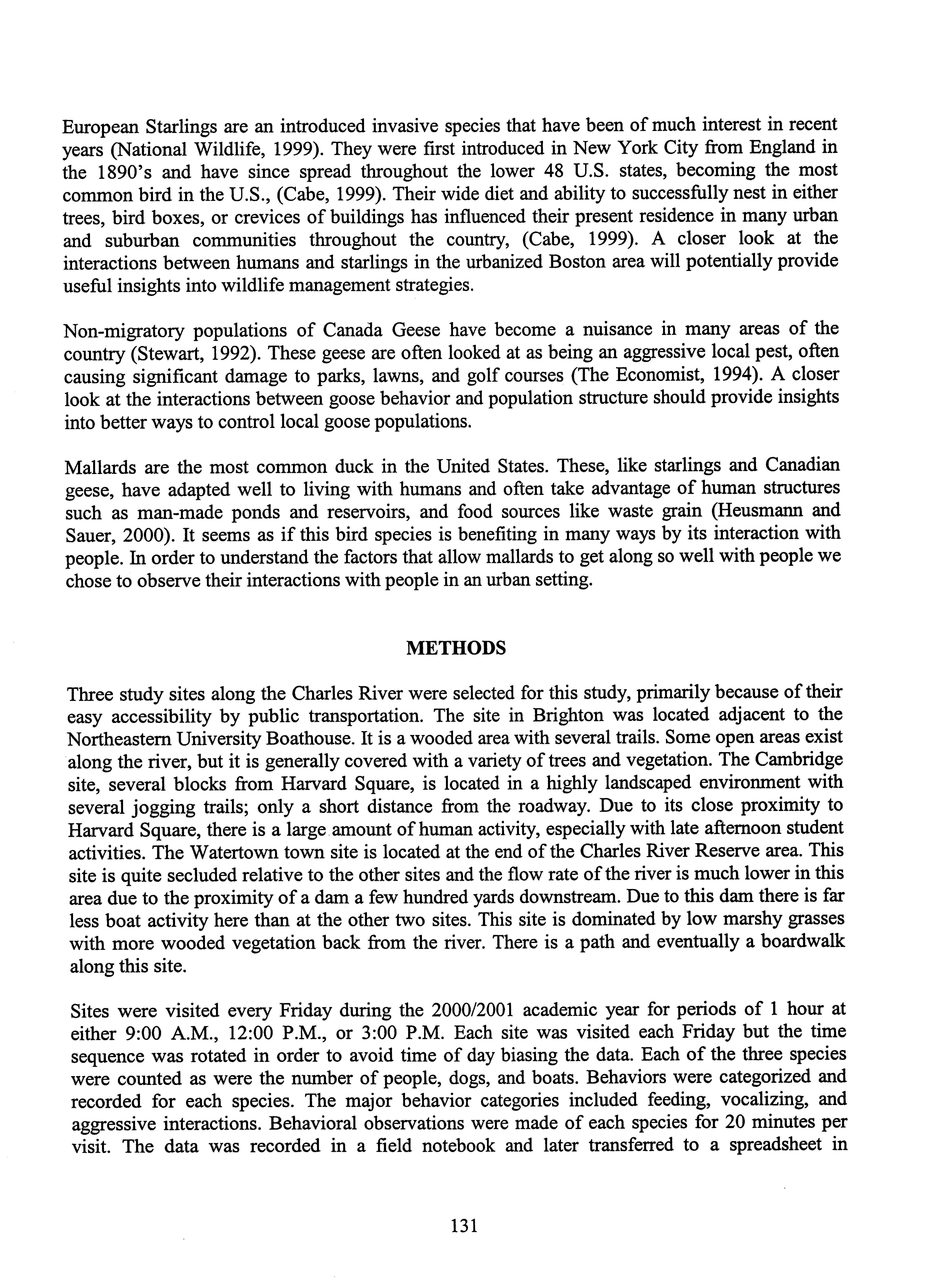 European Starlings are an introduced invasive species that have been of much interest in recent years (National Wildlife, 1999). They were first introduced in New York City from England in the 1890's and have since spread throughout the lower 48 U.S. states, becoming the most common bird in the U.S., (Cabe, 1999). Their wide diet and ability to successfully nest in either trees, bird boxes, or crevices of buildings has influenced their present residence in many urban and suburban communities throughout the country, (Cabe, 1999). A closer look at the interactions between humans and starlings in the urbanized Boston area will potentially provide useful insights into wildlife management strategies.

Non-migratory populations of Canada Geese have become a nuisance in many areas of the country (Stewart, 1992). These geese are often looked at as being an aggressive local pest, often causing significant damage to parks, lawns, and golf courses (The Economist, 1994). A closer look at the interactions between goose behavior and population structure should provide insights into better ways to control local goose populations.

Mallards are the most common duck in the United States. These, like starlings and Canadian geese, have adapted well to living with humans and often take advantage of human structures such as man-made ponds and reservoirs, and food sources like waste grain (Heusmann and Sauer, 2000). It seems as if this bird species is benefiting in many ways by its interaction with people. In order to understand the factors that allow mallards to get along so well with people we chose to observe their interactions with people in an urban setting.

METHODS

Three study sites along the Charles River were selected for this study, primarily because of their easy accessibility by public transportation. The site in Brighton was located adjacent to the Northeastern University Boathouse. It is a wooded area with several trails. Some open areas exist along the river, but it is generally covered with a variety of trees and vegetation. The Cambridge site, several blocks from Harvard Square, is located in a highly landscaped environment with several jogging trails; only a short distance from the roadway. Due to its close proximity to Harvard Square, there is a large amount of human activity, especially with late afternoon student activities. The Watertown town site is located at the end of the Charles River Reserve area. This site is quite secluded relative to the other sites and the flow rate of the river is much lower in this area due to the proximity of a dam a few hundred yards downstream. Due to this dam there is far less boat activity here than at the other two sites. This site is dominated by low marshy grasses with more wooded vegetation back from the river. There is a path and eventually a boardwalk along this site.

Sites were visited every Friday during the 2000/2001 academic year for periods of 1 hour at either 9:00 A.M., 12:00 P.M., or 3:00 P.M. Each site was visited each Friday but the time sequence was rotated in order to avoid time of day biasing the data. Each of the three species were counted as were the number of people, dogs, and boats. Behaviors were categorized and recorded for each species. The major behavior categories included feeding, vocalizing, and aggressive interactions. Behavioral observations were made of each species for 20 minutes per visit. The data was recorded in a field notebook and later transferred to a spreadsheet in

131